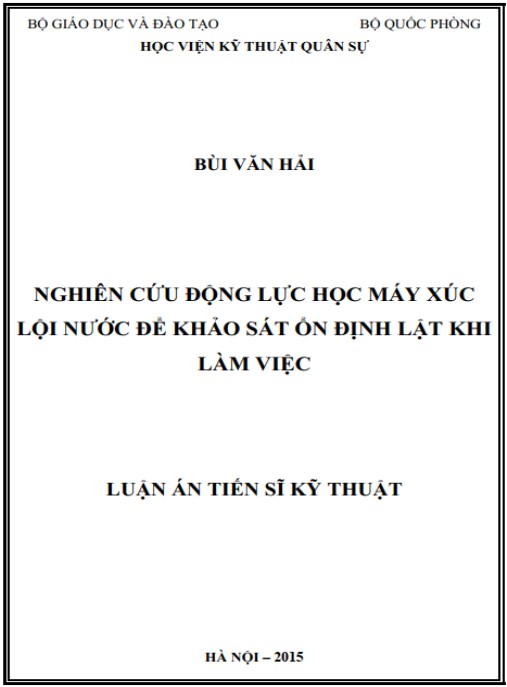 BỘ GIÁO DỤC VÀ ĐÀO TẠO
BỘ QUỐC PHÒNG
HỌC VIỆN KỸ THUẬT QUÂN SỰ

BÙI VĂN HẢI

NGHIÊN CỨU ĐỘNG LỰC HỌC MÁY XÚC LỘI NƯỚC ĐỂ KHẢO SÁT ỔN ĐỊNH LẬT KHI LÀM VIỆC

LUẬN ÁN TIẾN SĨ KỸ THUẬT

HÀ NỘI – 2015